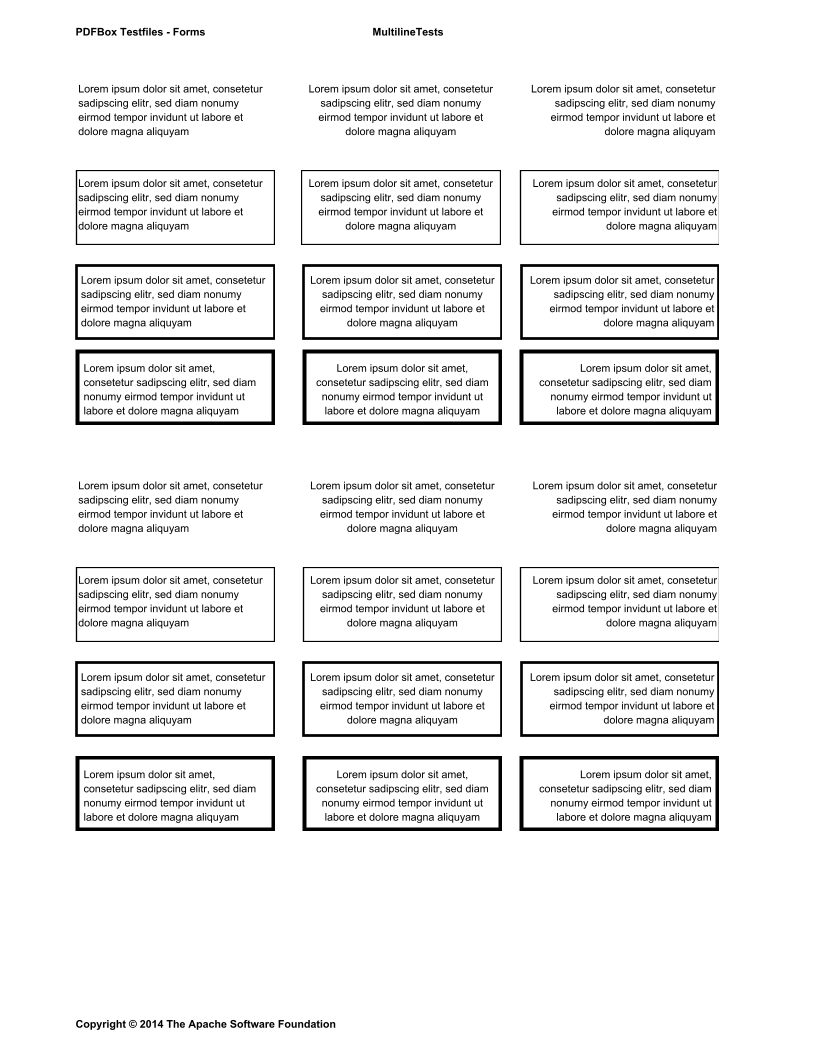 PDFBox Testfiles - Forms

MultilineTests

Lorem ipsum dolor sit amet, consetetur sadipscing elitr, sed diam nonumy eirmod tempor invidunt ut labore et dolore magna aliquyam

Lorem ipsum dolor sit amet, consetetur sadipscing elitr, sed diam nonumy eirmod tempor invidunt ut labore et dolore magna aliquyam

Lorem ipsum dolor sit amet, consetetur sadipscing elitr, sed diam nonumy eirmod tempor invidunt ut labore et dolore magna aliquyam

Lorem ipsum dolor sit amet, consetetur sadipscing elitr, sed diam nonumy eirmod tempor invidunt ut labore et dolore magna aliquyam

Lorem ipsum dolor sit amet, consetetur sadipscing elitr, sed diam nonumy eirmod tempor invidunt ut labore et dolore magna aliquyam

Lorem ipsum dolor sit amet, consetetur sadipscing elitr, sed diam nonumy eirmod tempor invidunt ut labore et dolore magna aliquyam

Lorem ipsum dolor sit amet, consetetur sadipscing elitr, sed diam nonumy eirmod tempor invidunt ut labore et dolore magna aliquyam

Lorem ipsum dolor sit amet, consetetur sadipscing elitr, sed diam nonumy eirmod tempor invidunt ut labore et dolore magna aliquyam

Lorem ipsum dolor sit amet, consetetur sadipscing elitr, sed diam nonumy eirmod tempor invidunt ut labore et dolore magna aliquyam

Lorem ipsum dolor sit amet, consetetur sadipscing elitr, sed diam nonumy eirmod tempor invidunt ut labore et dolore magna aliquyam

Lorem ipsum dolor sit amet, consetetur sadipscing elitr, sed diam nonumy eirmod tempor invidunt ut labore et dolore magna aliquyam

Lorem ipsum dolor sit amet, consetetur sadipscing elitr, sed diam nonumy eirmod tempor invidunt ut labore et dolore magna aliquyam

Lorem ipsum dolor sit amet, consetetur sadipscing elitr, sed diam nonumy eirmod tempor invidunt ut labore et dolore magna aliquyam

Lorem ipsum dolor sit amet, consetetur sadipscing elitr, sed diam nonumy eirmod tempor invidunt ut labore et dolore magna aliquyam

Lorem ipsum dolor sit amet, consetetur sadipscing elitr, sed diam nonumy eirmod tempor invidunt ut labore et dolore magna aliquyam

Lorem ipsum dolor sit amet, consetetur sadipscing elitr, sed diam nonumy eirmod tempor invidunt ut labore et dolore magna aliquyam

Lorem ipsum dolor sit amet, consetetur sadipscing elitr, sed diam nonumy eirmod tempor invidunt ut labore et dolore magna aliquyam

Lorem ipsum dolor sit amet, consetetur sadipscing elitr, sed diam nonumy eirmod tempor invidunt ut labore et dolore magna aliquyam

Lorem ipsum dolor sit amet, consetetur sadipscing elitr, sed diam nonumy eirmod tempor invidunt ut labore et dolore magna aliquyam

Lorem ipsum dolor sit amet, consetetur sadipscing elitr, sed diam nonumy eirmod tempor invidunt ut labore et dolore magna aliquyam

Lorem ipsum dolor sit amet, consetetur sadipscing elitr, sed diam nonumy eirmod tempor invidunt ut labore et dolore magna aliquyam

Lorem ipsum dolor sit amet, consetetur sadipscing elitr, sed diam nonumy eirmod tempor invidunt ut labore et dolore magna aliquyam

Lorem ipsum dolor sit amet, consetetur sadipscing elitr, sed diam nonumy eirmod tempor invidunt ut labore et dolore magna aliquyam

Lorem ipsum dolor sit amet, consetetur sadipscing elitr, sed diam nonumy eirmod tempor invidunt ut labore et dolore magna aliquyam

Copyright © 2014 The Apache Software Foundation